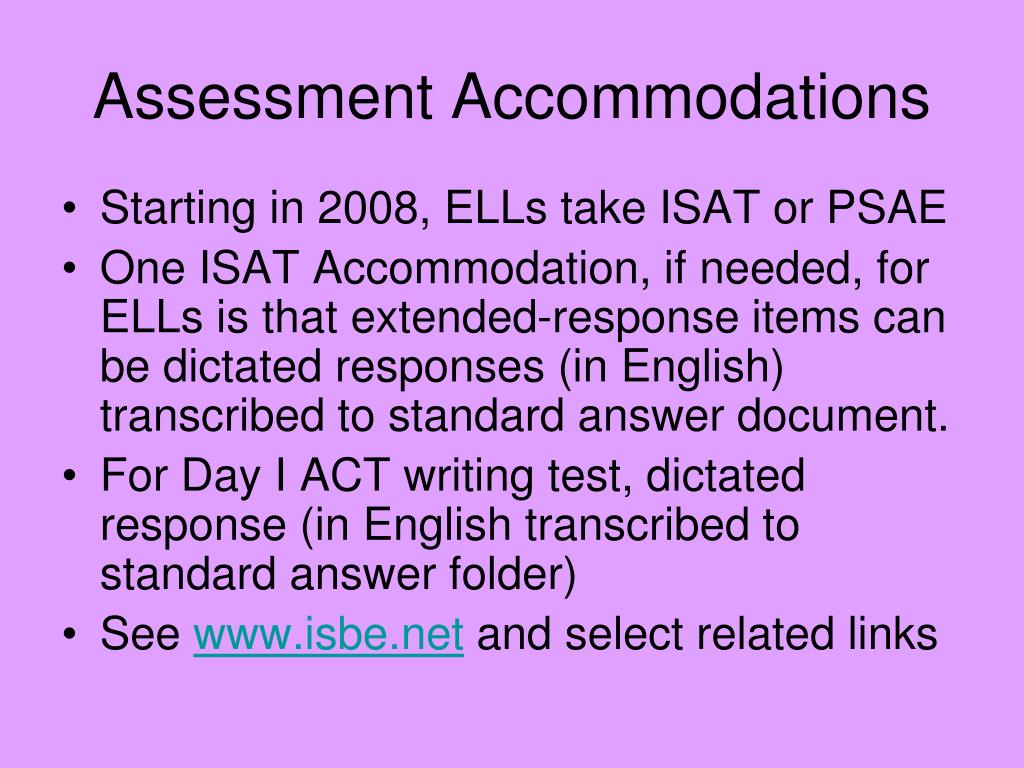 Assessment Accommodations

• Starting in 2008, ELLs take ISAT or PSAE
• One ISAT Accommodation, if needed, for ELLs is that extended-response items can be dictated responses (in English) transcribed to standard answer document.
• For Day I ACT writing test, dictated response (in English transcribed to standard answer folder)
• See www.isbe.net and select related links